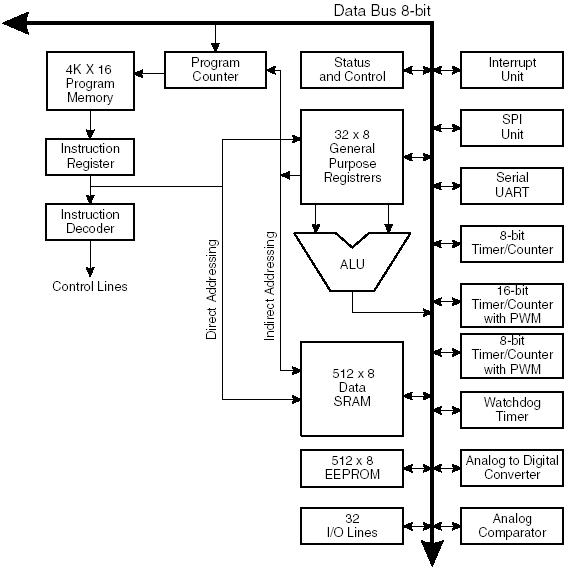 Data Bus 8-bit

4K X 16 Program Memory

Program Counter

Status and Control

Interrupt Unit

Instruction Register

32 x 8 General Purpose Registrers

SPI Unit

Serial UART

Instruction Decoder

Control Lines

Direct Addressing

Indirect Addressing

ALU

8-bit Timer/Counter

16-bit Timer/Counter with PWM

8-bit Timer/Counter with PWM

512 x 8 Data SRAM

Watchdog Timer

512 x 8 EEPROM

Analog to Digital Converter

32 I/O Lines

Analog Comparator